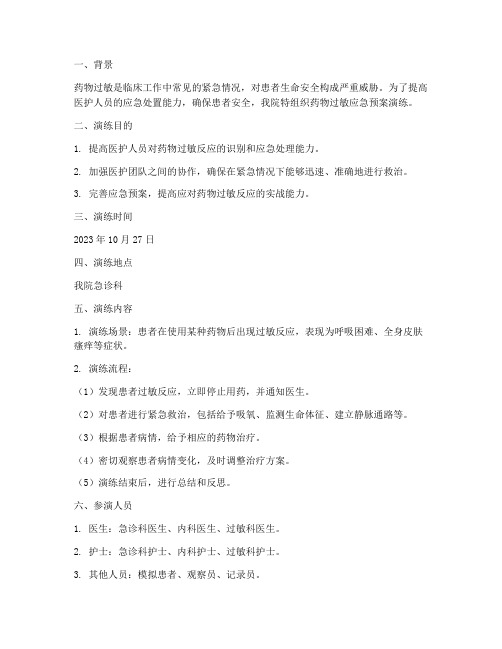 一、背景

药物过敏是临床工作中常见的紧急情况，对患者生命安全构成严重威胁。为了提高医护人员的应急处置能力，确保患者安全，我院特组织药物过敏应急预案演练。

二、演练目的

1. 提高医护人员对药物过敏反应的识别和应急处理能力。

2. 加强医护团队之间的协作，确保在紧急情况下能够迅速、准确地进行救治。

3. 完善应急预案，提高应对药物过敏反应的实战能力。

三、演练时间

2023 年 10 月 27 日

四、演练地点

我院急诊科

五、演练内容

1. 演练场景：患者在使用某种药物后出现过敏反应，表现为呼吸困难、全身皮肤瘙痒等症状。

2. 演练流程：

（1）发现患者过敏反应，立即停止用药，并通知医生。

（2）对患者进行紧急救治，包括给予吸氧、监测生命体征、建立静脉通路等。

（3）根据患者病情，给予相应的药物治疗。

（4）密切观察患者病情变化，及时调整治疗方案。

（5）演练结束后，进行总结和反思。

六、参演人员

1. 医生：急诊科医生、内科医生、过敏科医生。

2. 护士：急诊科护士、内科护士、过敏科护士。

3. 其他人员：模拟患者、观察员、记录员。